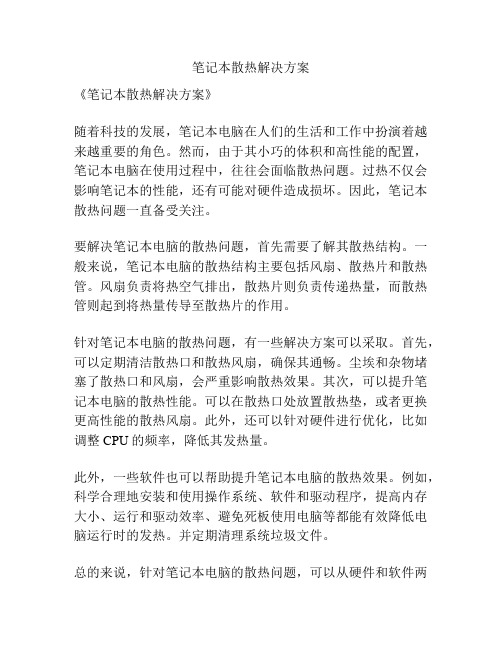 笔记本散热解决方案

《笔记本散热解决方案》

随着科技的发展，笔记本电脑在人们的生活和工作中扮演着越来越重要的角色。然而，由于其小巧的体积和高性能的配置，笔记本电脑在使用过程中，往往会面临散热问题。过热不仅会影响笔记本的性能，还有可能对硬件造成损坏。因此，笔记本散热问题一直备受关注。

要解决笔记本电脑的散热问题，首先需要了解其散热结构。一般来说，笔记本电脑的散热结构主要包括风扇、散热片和散热管。风扇负责将热空气排出，散热片则负责传递热量，而散热管则起到将热量传导至散热片的作用。

针对笔记本电脑的散热问题，有一些解决方案可以采取。首先，可以定期清洁散热口和散热风扇，确保其通畅。尘埃和杂物堵塞了散热口和风扇，会严重影响散热效果。其次，可以提升笔记本电脑的散热性能。可以在散热口处放置散热垫，或者更换更高性能的散热风扇。此外，还可以针对硬件进行优化，比如调整 CPU 的频率，降低其发热量。

此外，一些软件也可以帮助提升笔记本电脑的散热效果。例如，科学合理地安装和使用操作系统、软件和驱动程序，提高内存大小、运行和驱动效率、避免死板使用电脑等都能有效降低电脑运行时的发热。并定期清理系统垃圾文件。

总的来说，针对笔记本电脑的散热问题，可以从硬件和软件两